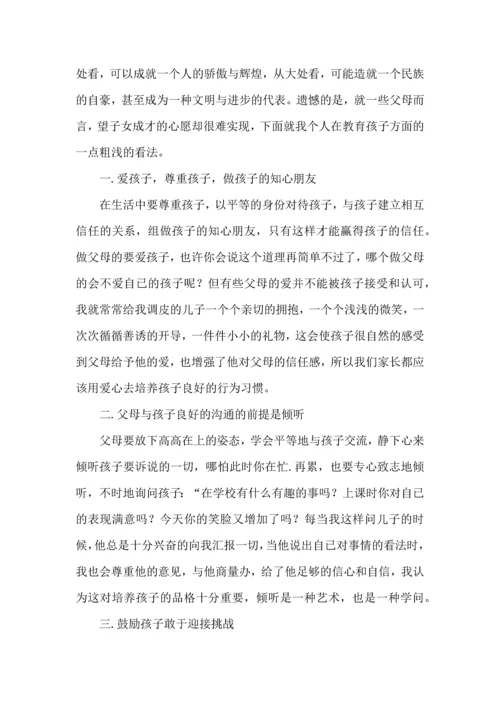 处看，可以成就一个人的骄傲与辉煌，从大处看，可能造就一个民族的自豪，甚至成为一种文明与进步的代表。遗憾的是，就一些父母而言，望子女成才的心愿却很难实现，下面就我个人在教育孩子方面的一点粗浅的看法。

一. 爱孩子，尊重孩子，做孩子的知心朋友

在生活中要尊重孩子，以平等的身份对待孩子，与孩子建立相互信任的关系，组做孩子的知心朋友，只有这样才能赢得孩子的信任。做父母的要爱孩子，也许你会说这个道理再简单不过了，哪个做父母的会不爱自己的孩子呢？但有些父母的爱并不能被孩子接受和认可，我就常常给我调皮的儿子一个个亲切的拥抱，一个个浅浅的微笑，一次次循循善诱的开导，一件件小小的礼物，这会使孩子很自然的感受到父母给予他的爱，也增强了他对父母的信任感，所以我们家长都应该用爱心去培养孩子良好的行为习惯。

二. 父母与孩子良好的沟通的前提是倾听

父母要放下高高在上的姿态，学会平等地与孩子交流，静下心来倾听孩子要诉说的一切，哪怕此时你在忙. 再累，也要专心致志地倾听，不时地询问孩子：“在学校有什么有趣的事吗？上课时你对自己的表现满意吗？今天你的笑脸又增加了吗？每当我这样问儿子的时候，他总是十分兴奋的向我汇报一切，当他说出自己对事情的看法时，我也会尊重他的意见，与他商量办，给了他足够的信心和自信，我认为这对培养孩子的品格十分重要，倾听是一种艺术，也是一种学问。

三. 鼓励孩子敢于迎接挑战